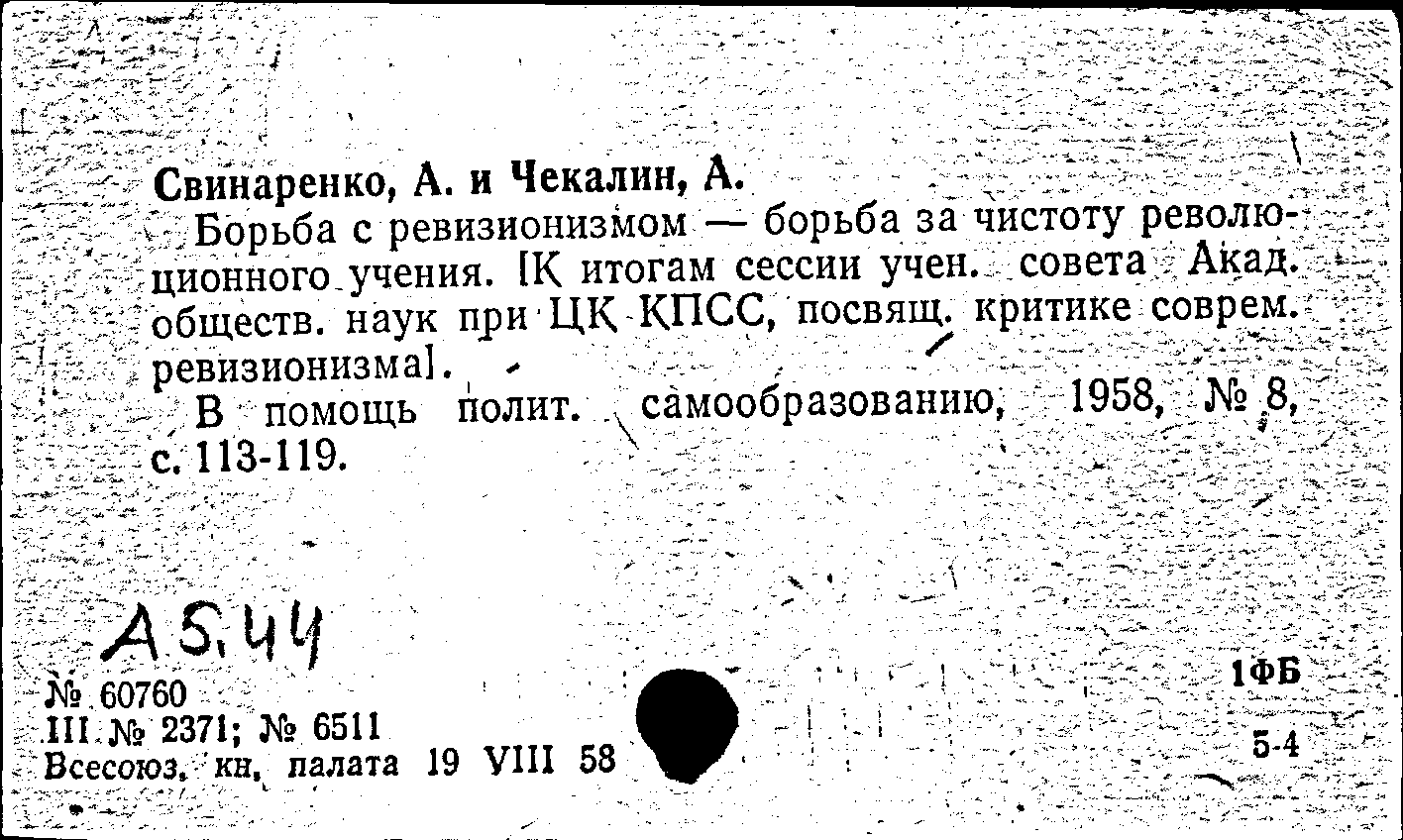 Свинаренко, А. и Чекалин, А.

Борьба с ревизионизмом — борьба за чистоту революционного учения. [К итогам сессии учен. совета Акад. обществ. наук при ЦК КПСС, посвящ. критике соврем. ревизионизма].

В помощь полит. самообразованию, 1958, № 8, с. 113-119.

А5.44

№ 60760
III № 2371; № 6511
Всесоюз. кн. палата 19 VIII 58

1ФБ

5-4